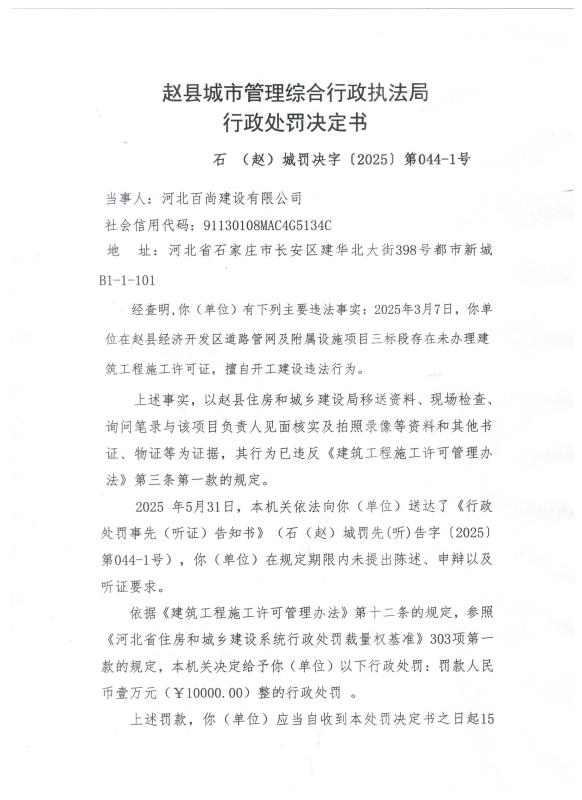 赵县城市管理综合行政执法局
行政处罚决定书

石 （赵）城罚决字〔2025〕第044-1号

当事人：河北百尚建设有限公司
社会信用代码：91130108MAC4G5134C
地　址：河北省石家庄市长安区建华北大街398号都市新城B1-1-101

经查明，你（单位）有下列主要违法事实：2025年3月7日，你单位在赵县经济开发区道路管网及附属设施项目三标段存在未办理建筑工程施工许可证，擅自开工建设违法行为。

上述事实，以赵县住房和城乡建设局移送资料、现场检查、询问笔录与该项目负责人见面核实及拍照录像等资料和其他书证、物证等为证据，其行为已违反《建筑工程施工许可管理办法》第三条第一款的规定。

2025 年5月31日，本机关依法向你（单位）送达了《行政处罚事先（听证）告知书》（石（赵）城罚先(听)告字〔2025〕第044-1号），你（单位）在规定期限内未提出陈述、申辩以及听证要求。

依据《建筑工程施工许可管理办法》第十二条的规定，参照《河北省住房和城乡建设系统行政处罚裁量权基准》303项第一款的规定，本机关决定给予你（单位）以下行政处罚：罚款人民币壹万元（￥10000.00）整的行政处罚 。

上述罚款，你（单位）应当自收到本处罚决定书之日起15